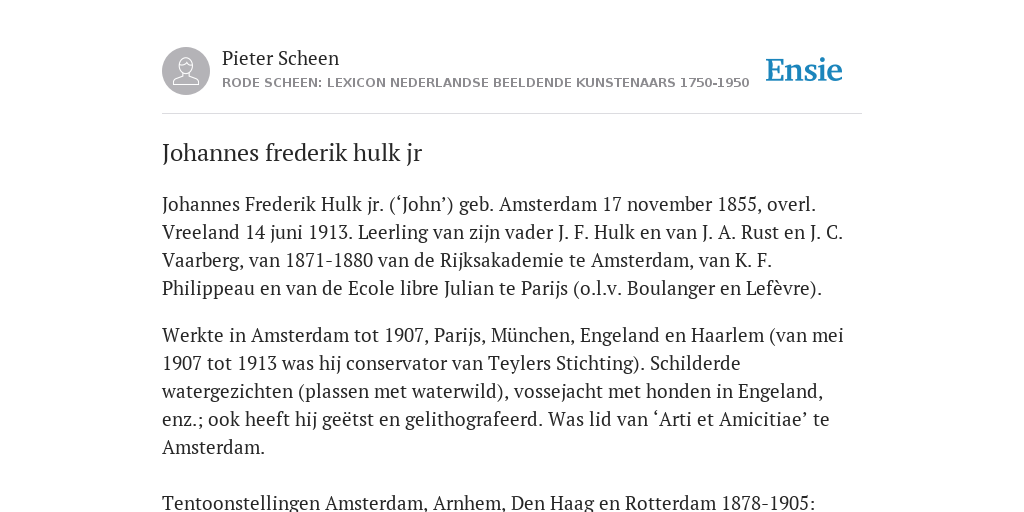 Pieter Scheen
RODE SCHEEN: LEXICON NEDERLANDSE BEELDENDE KUNSTENAARS 1750-1950

Ensie

Johannes frederik hulk jr

Johannes Frederik Hulk jr. (‘John’) geb. Amsterdam 17 november 1855, overl. Vreeland 14 juni 1913. Leerling van zijn vader J. F. Hulk en van J. A. Rust en J. C. Vaarberg, van 1871-1880 van de Rijksakademie te Amsterdam, van K. F. Philippeau en van de Ecole libre Julian te Parijs (o.l.v. Boulanger en Lefèvre).

Werkte in Amsterdam tot 1907, Parijs, München, Engeland en Haarlem (van mei 1907 tot 1913 was hij conservator van Teylers Stichting). Schilderde watergezichten (plassen met waterwild), vossejacht met honden in Engeland, enz.; ook heeft hij geëtst en gelithografeerd. Was lid van ‘Arti et Amicitiae’ te Amsterdam.

Tentoonstellingen Amsterdam, Arnhem, Den Haag en Rotterdam 1878-1905: